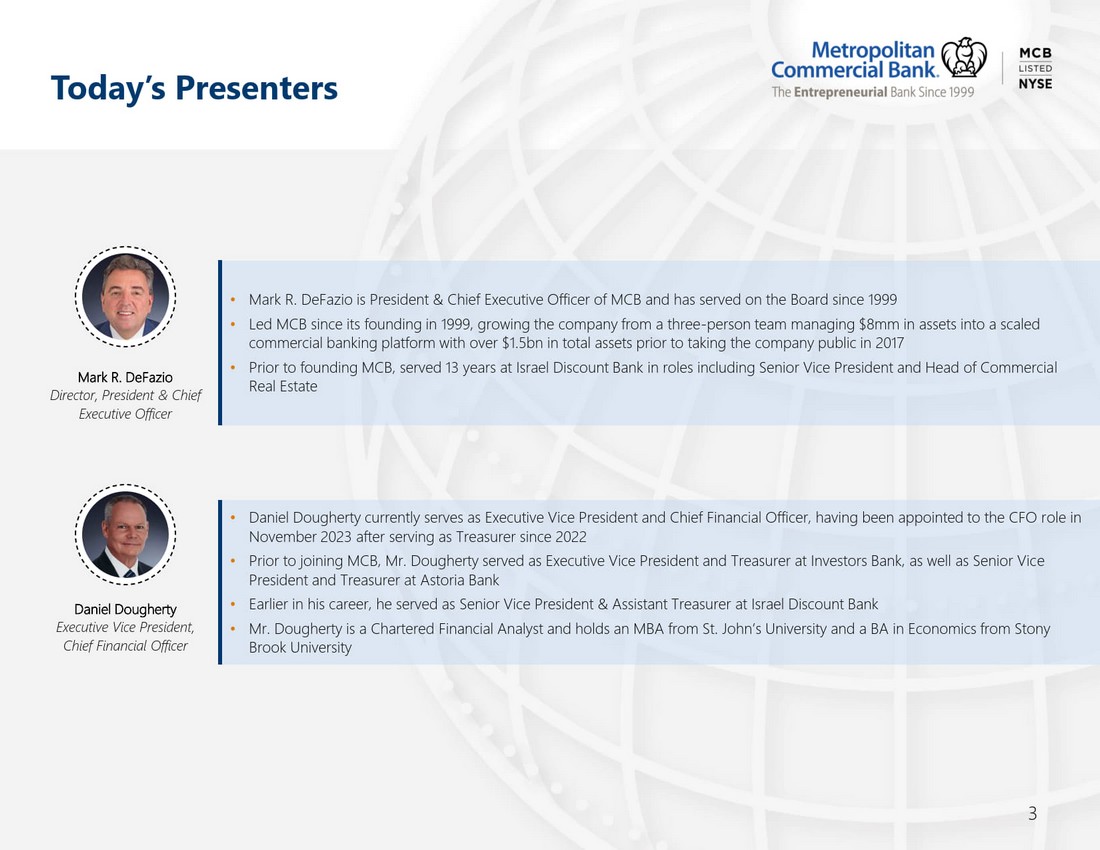 Today's Presenters

Metropolitan Commercial Bank.
The Entrepreneurial Bank Since 1999

MCB
LISTED
NYSE

Mark R. DeFazio
Director, President & Chief Executive Officer

• Mark R. DeFazio is President & Chief Executive Officer of MCB and has served on the Board since 1999
• Led MCB since its founding in 1999, growing the company from a three-person team managing $8mm in assets into a scaled commercial banking platform with over $1.5bn in total assets prior to taking the company public in 2017
• Prior to founding MCB, served 13 years at Israel Discount Bank in roles including Senior Vice President and Head of Commercial Real Estate

Daniel Dougherty
Executive Vice President, Chief Financial Officer

• Daniel Dougherty currently serves as Executive Vice President and Chief Financial Officer, having been appointed to the CFO role in November 2023 after serving as Treasurer since 2022
• Prior to joining MCB, Mr. Dougherty served as Executive Vice President and Treasurer at Investors Bank, as well as Senior Vice President and Treasurer at Astoria Bank
• Earlier in his career, he served as Senior Vice President & Assistant Treasurer at Israel Discount Bank
• Mr. Dougherty is a Chartered Financial Analyst and holds an MBA from St. John's University and a BA in Economics from Stony Brook University

3